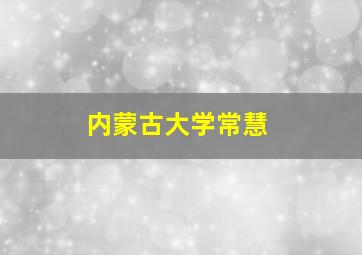 内蒙古大学常慧